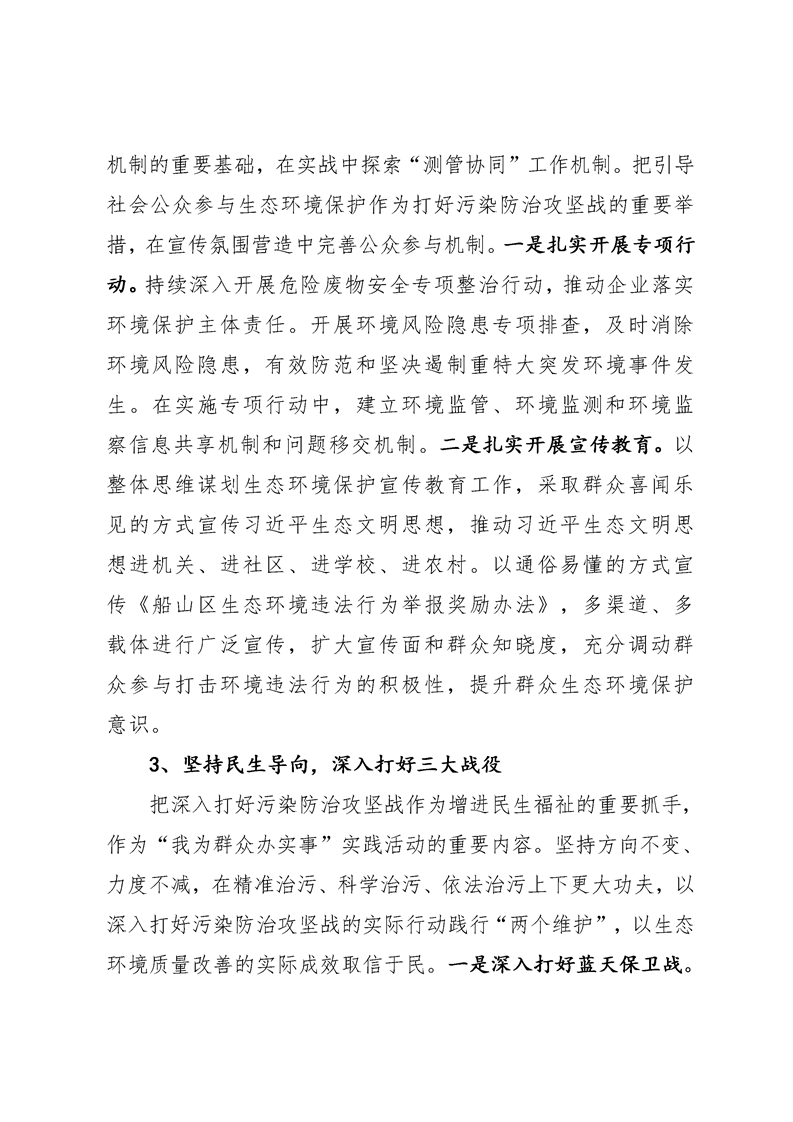 机制的重要基础，在实战中探索“测管协同”工作机制。把引导社会公众参与生态环境保护作为打好污染防治攻坚战的重要举措，在宣传氛围营造中完善公众参与机制。一是扎实开展专项行动。持续深入开展危险废物安全专项整治行动，推动企业落实环境保护主体责任。开展环境风险隐患专项排查，及时消除环境风险隐患，有效防范和坚决遏制重特大突发环境事件发生。在实施专项行动中，建立环境监管、环境监测和环境监察信息共享机制和问题移交机制。二是扎实开展宣传教育。以整体思维谋划生态环境保护宣传教育工作，采取群众喜闻乐见的方式宣传习近平生态文明思想，推动习近平生态文明思想进机关、进社区、进学校、进农村。以通俗易懂的方式宣传《船山区生态环境违法行为举报奖励办法》，多渠道、多载体进行广泛宣传，扩大宣传面和群众知晓度，充分调动群众参与打击环境违法行为的积极性，提升群众生态环境保护意识。

3、坚持民生导向，深入打好三大战役

把深入打好污染防治攻坚战作为增进民生福祉的重要抓手，作为“我为群众办实事”实践活动的重要内容。坚持方向不变、力度不减，在精准治污、科学治污、依法治污上下更大功夫，以深入打好污染防治攻坚战的实际行动践行“两个维护”，以生态环境质量改善的实际成效取信于民。一是深入打好蓝天保卫战。